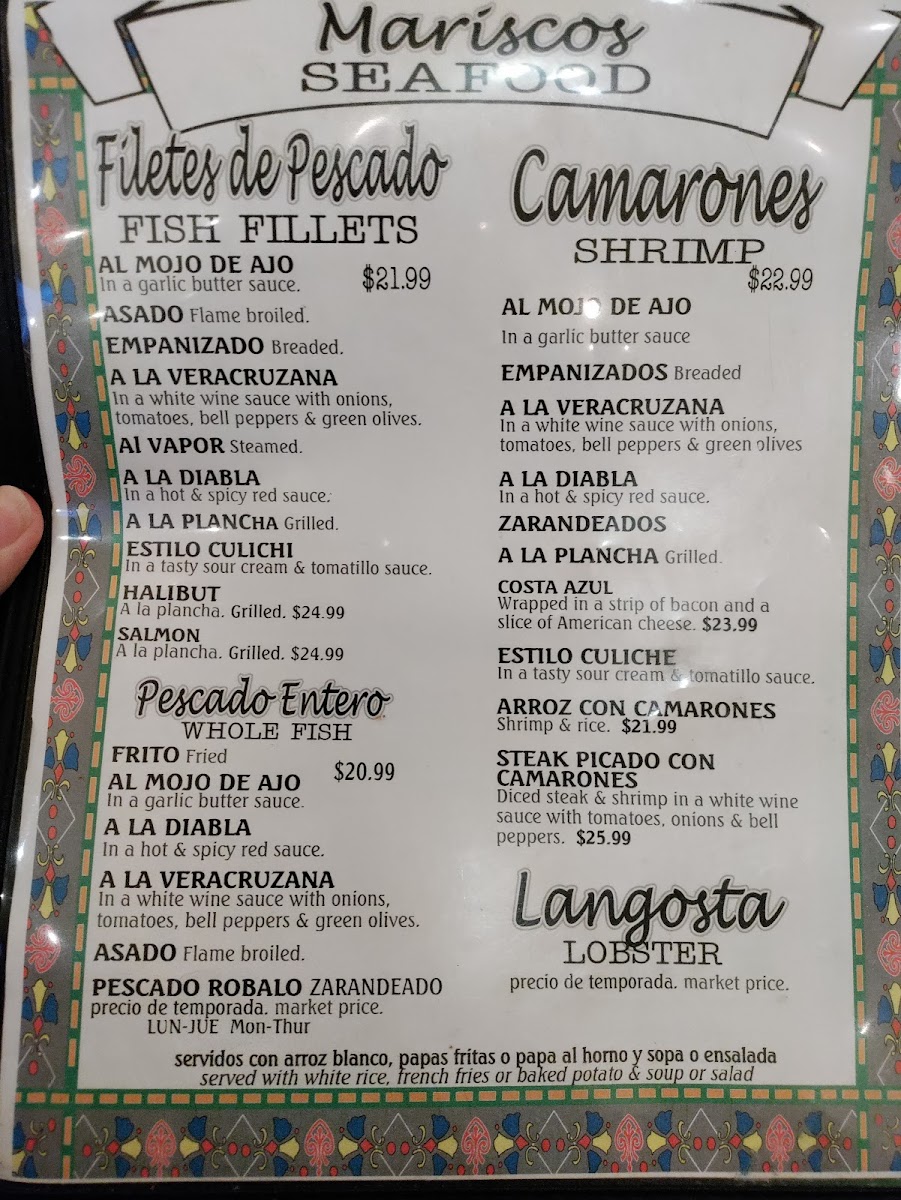 Mariscos
SEAFOOD

Filetes de Pescado
FISH FILLETS

AL MOJO DE AJO In a garlic butter sauce. $21.99

ASADO Flame broiled.

EMPANIZADO Breaded.

A LA VERACRUZANA In a white wine sauce with onions, tomatoes, bell peppers & green olives.

Al VAPOR Steamed.

A LA DIABLA In a hot & spicy red sauce.

A LA PLANCHA Grilled.

ESTILO CULICHI In a tasty sour cream & tomatillo sauce.

HALIBUT A la plancha. Grilled. $24.99

SALMON A la plancha. Grilled. $24.99

Pescado Entero
WHOLE FISH

FRITO Fried

AL MOJO DE AJO In a garlic butter sauce. $20.99

A LA DIABLA In a hot & spicy red sauce.

A LA VERACRUZANA In a white wine sauce with onions, tomatoes, bell peppers & green olives.

ASADO Flame broiled.

PESCADO ROBALO ZARANDEADO precio de temporada. market price. LUN-JUE Mon-Thur

Camarones
SHRIMP
$22.99

AL MOJO DE AJO In a garlic butter sauce

EMPANIZADOS Breaded

A LA VERACRUZANA In a white wine sauce with onions, tomatoes, bell peppers & green olives

A LA DIABLA In a hot & spicy red sauce.

ZARANDEADOS

A LA PLANCHA Grilled.

COSTA AZUL Wrapped in a strip of bacon and a slice of American cheese. $23.99

ESTILO CULICHE In a tasty sour cream & tomatillo sauce.

ARROZ CON CAMARONES Shrimp & rice. $21.99

STEAK PICADO CON CAMARONES Diced steak & shrimp in a white wine sauce with tomatoes, onions & bell peppers. $25.99

Langosta
LOBSTER
precio de temporada. market price.

servidos con arroz blanco, papas fritas o papa al horno y sopa o ensalada
served with white rice, french fries or baked potato & soup or salad